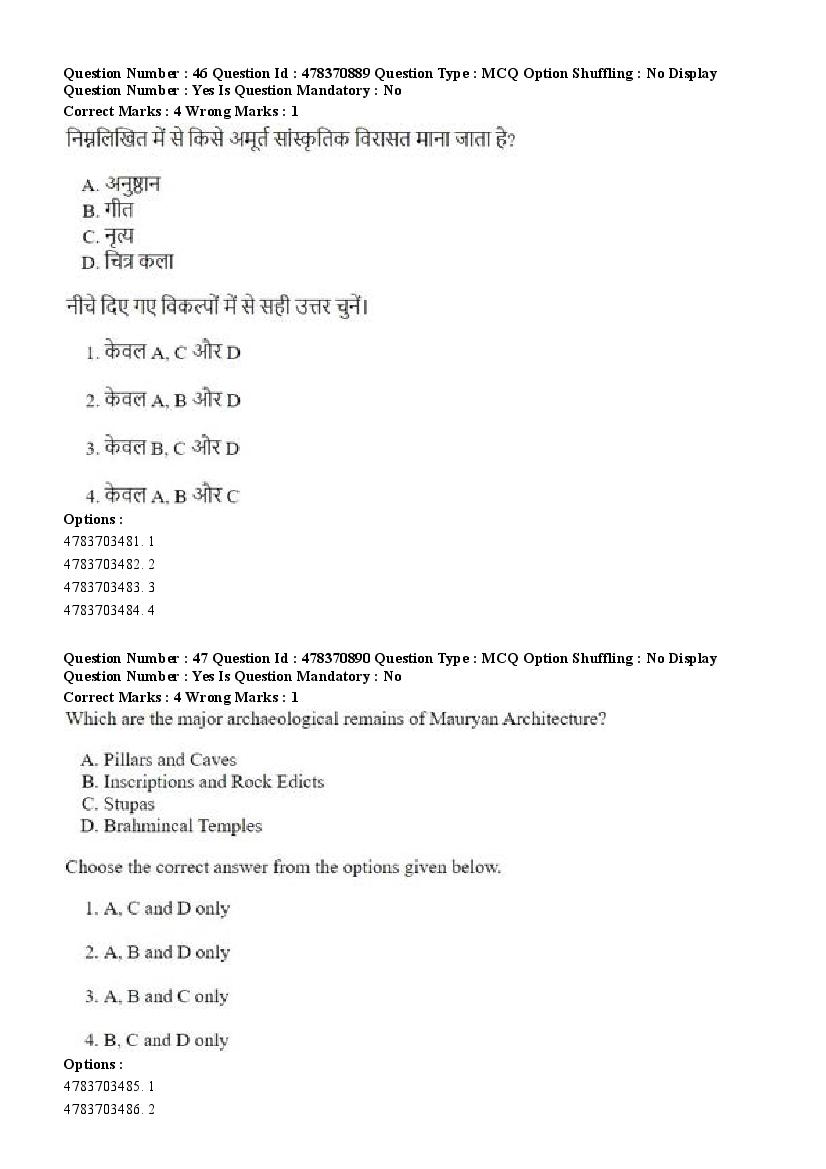 Question Number : 46 Question Id : 478370889 Question Type : MCQ Option Shuffling : No Display
Question Number : Yes Is Question Mandatory : No
Correct Marks : 4 Wrong Marks : 1
निम्नलिखित में से किसे अमूर्त सांस्कृतिक विरासत माना जाता है?

A. अनुष्ठान
B. गीत
C. नृत्य
D. चित्र कला

नीचे दिए गए विकल्पों में से सही उत्तर चुनें।

1. केवल A, C और D

2. केवल A, B और D

3. केवल B, C और D

4. केवल A, B और C
Options :
4783703481. 1
4783703482. 2
4783703483. 3
4783703484. 4

Question Number : 47 Question Id : 478370890 Question Type : MCQ Option Shuffling : No Display
Question Number : Yes Is Question Mandatory : No
Correct Marks : 4 Wrong Marks : 1
Which are the major archaeological remains of Mauryan Architecture?

A. Pillars and Caves
B. Inscriptions and Rock Edicts
C. Stupas
D. Brahmincal Temples

Choose the correct answer from the options given below.

1. A, C and D only

2. A, B and D only

3. A, B and C only

4. B, C and D only
Options :
4783703485. 1
4783703486. 2